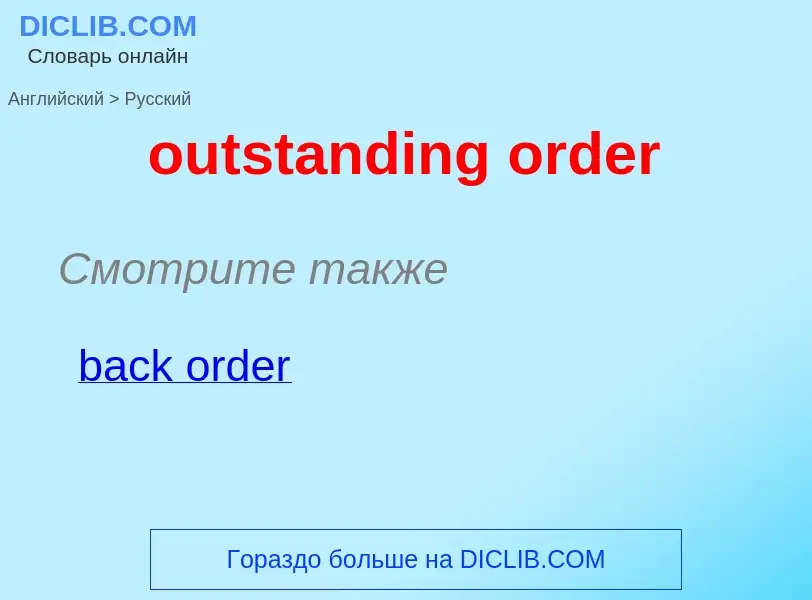 DICLIB.COM
Словарь онлайн

Английский > Русский

outstanding order

Смотрите также

back order

Гораздо больше на DICLIB.COM